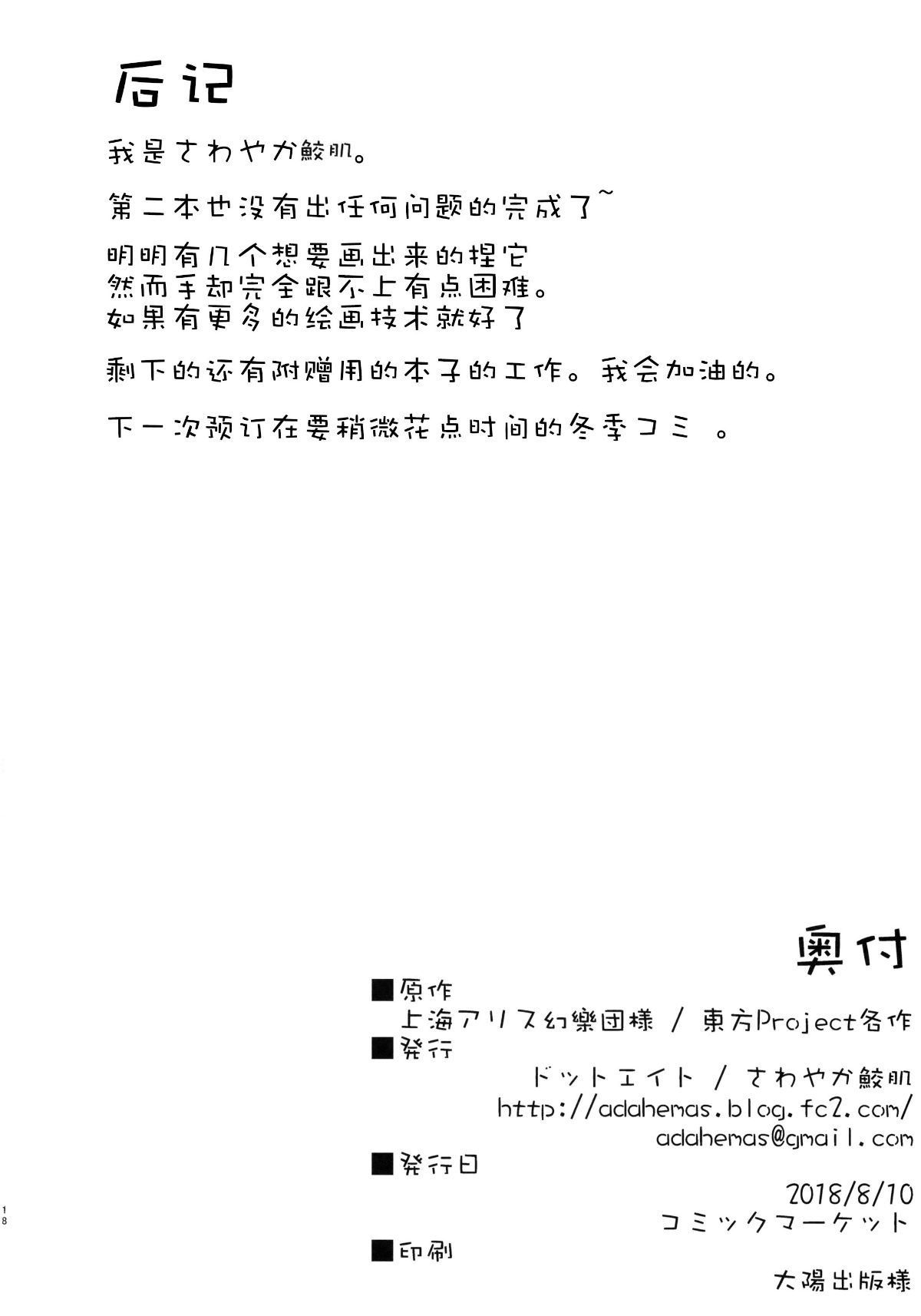 后记

我是さわやか鮫肌。

第二本也没有出任何问题的完成了~

明明有几个想要画出来的捏它
然而手却完全跟不上有点困难。
如果有更多的绘画技术就好了

剩下的还有附赠用的本子的工作。我会加油的。

下一次预订在要稍微花点时间的冬季コミ 。

奥付

■原作
上海アリス幻樂団様 / 東方Project各作
■発行
ドットエイト / さわやか鮫肌
http://adahemas.blog.fc2.com/
adahemas@gmail.com
■発行日
2018/8/10
コミックマーケット
■印刷
大陽出版様

18